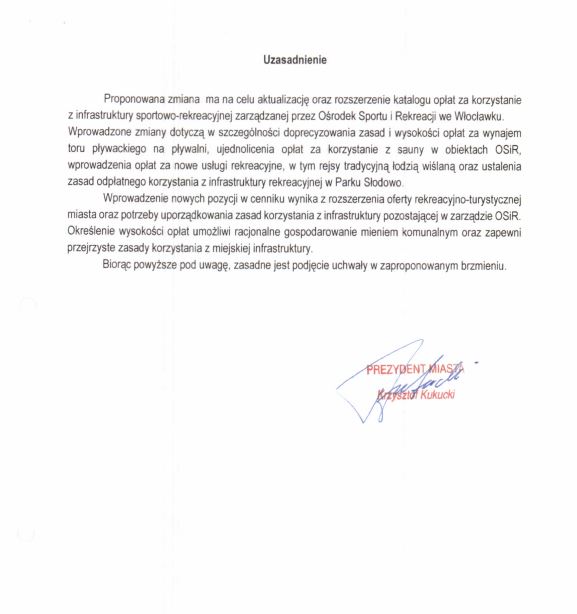 Uzasadnienie

Proponowana zmiana ma na celu aktualizację oraz rozszerzenie katalogu opłat za korzystanie z infrastruktury sportowo-rekreacyjnej zarządzanej przez Ośrodek Sportu i Rekreacji we Włocławku. Wprowadzone zmiany dotyczą w szczególności doprecyzowania zasad i wysokości opłat za wynajem toru pływackiego na pływalni, ujednolicenia opłat za korzystanie z sauny w obiektach OSiR, wprowadzenia opłat za nowe usługi rekreacyjne, w tym rejsy tradycyjną łodzią wiślaną oraz ustalenia zasad odpłatnego korzystania z infrastruktury rekreacyjnej w Parku Słodowo.

Wprowadzenie nowych pozycji w cenniku wynika z rozszerzenia oferty rekreacyjno-turystycznej miasta oraz potrzeby uporządkowania zasad korzystania z infrastruktury pozostającej w zarządzie OSiR. Określenie wysokości opłat umożliwi racjonalne gospodarowanie mieniem komunalnym oraz zapewni przejrzyste zasady korzystania z miejskiej infrastruktury.

Biorąc powyższe pod uwagę, zasadne jest podjęcie uchwały w zaproponowanym brzmieniu.

PREZYDENT MIASTA
Krzysztof Kukucki